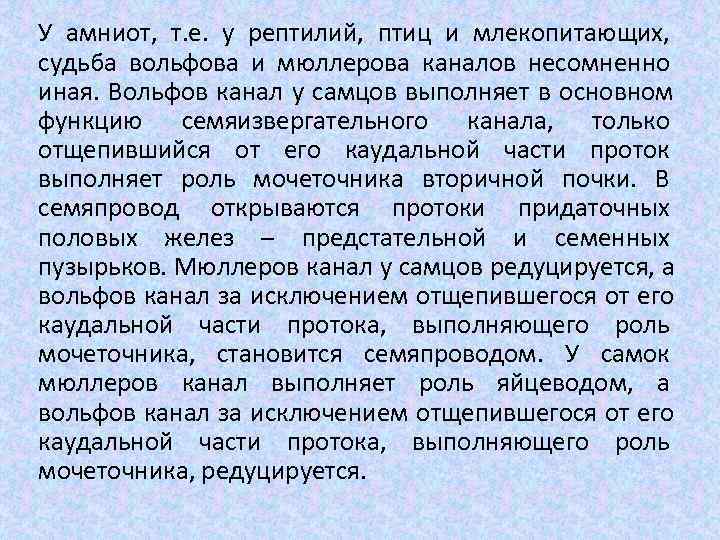 У амниот, т.е. у рептилий, птиц и млекопитающих, судьба вольфова и мюллерова каналов несомненно иная. Вольфов канал у самцов выполняет в основном функцию семяизвергательного канала, только отщепившийся от его каудальной части проток выполняет роль мочеточника вторичной почки. В семяпровод открываются протоки придаточных половых желез – предстательной и семенных пузырьков. Мюллеров канал у самцов редуцируется, а вольфов канал за исключением отщепившегося от его каудальной части протока, выполняющего роль мочеточника, становится семяпроводом. У самок мюллеров канал выполняет роль яйцеводом, а вольфов канал за исключением отщепившегося от его каудальной части протока, выполняющего роль мочеточника, редуцируется.